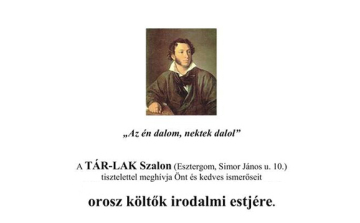 „Az én dalom, nektek dalol”

A TÁR-LAK Szalon (Esztergom, Simor János u. 10.) tisztelettel meghívja Önt és kedves ismerőseit

orosz költők irodalmi estjére.